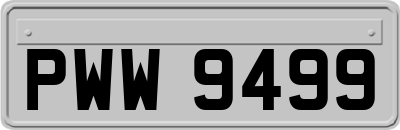 PWW 9499